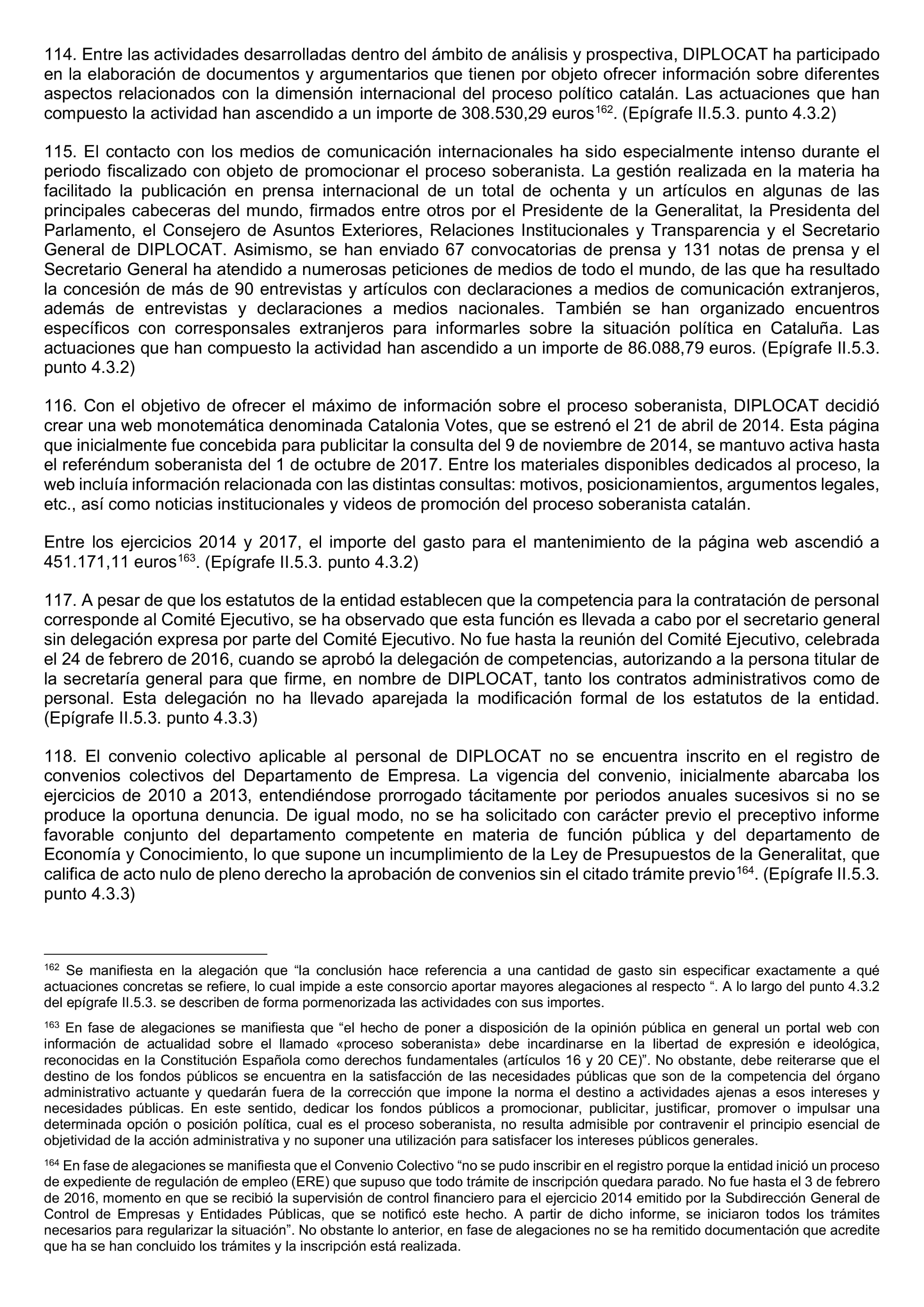 114. Entre las actividades desarrolladas dentro del ámbito de análisis y prospectiva, DIPLOCAT ha participado en la elaboración de documentos y argumentarios que tienen por objeto ofrecer información sobre diferentes aspectos relacionados con la dimensión internacional del proceso político catalán. Las actuaciones que han compuesto la actividad han ascendido a un importe de 308.530,29 euros$^{162}$. (Epígrafe II.5.3. punto 4.3.2)

115. El contacto con los medios de comunicación internacionales ha sido especialmente intenso durante el periodo fiscalizado con objeto de promocionar el proceso soberanista. La gestión realizada en la materia ha facilitado la publicación en prensa internacional de un total de ochenta y un artículos en algunas de las principales cabeceras del mundo, firmados entre otros por el Presidente de la Generalitat, la Presidenta del Parlamento, el Consejero de Asuntos Exteriores, Relaciones Institucionales y Transparencia y el Secretario General de DIPLOCAT. Asimismo, se han enviado 67 convocatorias de prensa y 131 notas de prensa y el Secretario General ha atendido a numerosas peticiones de medios de todo el mundo, de las que ha resultado la concesión de más de 90 entrevistas y artículos con declaraciones a medios de comunicación extranjeros, además de entrevistas y declaraciones a medios nacionales. También se han organizado encuentros específicos con corresponsales extranjeros para informarles sobre la situación política en Cataluña. Las actuaciones que han compuesto la actividad han ascendido a un importe de 86.088,79 euros. (Epígrafe II.5.3. punto 4.3.2)

116. Con el objetivo de ofrecer el máximo de información sobre el proceso soberanista, DIPLOCAT decidió crear una web monotemática denominada Catalonia Votes, que se estrenó el 21 de abril de 2014. Esta página que inicialmente fue concebida para publicitar la consulta del 9 de noviembre de 2014, se mantuvo activa hasta el referéndum soberanista del 1 de octubre de 2017. Entre los materiales disponibles dedicados al proceso, la web incluía información relacionada con las distintas consultas: motivos, posicionamientos, argumentos legales, etc., así como noticias institucionales y videos de promoción del proceso soberanista catalán.

Entre los ejercicios 2014 y 2017, el importe del gasto para el mantenimiento de la página web ascendió a 451.171,11 euros$^{163}$. (Epígrafe II.5.3. punto 4.3.2)

117. A pesar de que los estatutos de la entidad establecen que la competencia para la contratación de personal corresponde al Comité Ejecutivo, se ha observado que esta función es llevada a cabo por el secretario general sin delegación expresa por parte del Comité Ejecutivo. No fue hasta la reunión del Comité Ejecutivo, celebrada el 24 de febrero de 2016, cuando se aprobó la delegación de competencias, autorizando a la persona titular de la secretaría general para que firme, en nombre de DIPLOCAT, tanto los contratos administrativos como de personal. Esta delegación no ha llevado aparejada la modificación formal de los estatutos de la entidad. (Epígrafe II.5.3. punto 4.3.3)

118. El convenio colectivo aplicable al personal de DIPLOCAT no se encuentra inscrito en el registro de convenios colectivos del Departamento de Empresa. La vigencia del convenio, inicialmente abarcaba los ejercicios de 2010 a 2013, entendiéndose prorrogado tácitamente por periodos anuales sucesivos si no se produce la oportuna denuncia. De igual modo, no se ha solicitado con carácter previo el preceptivo informe favorable conjunto del departamento competente en materia de función pública y del departamento de Economía y Conocimiento, lo que supone un incumplimiento de la Ley de Presupuestos de la Generalitat, que califica de acto nulo de pleno derecho la aprobación de convenios sin el citado trámite previo$^{164}$. (Epígrafe II.5.3. punto 4.3.3)

$^{162}$ Se manifiesta en la alegación que “la conclusión hace referencia a una cantidad de gasto sin especificar exactamente a qué actuaciones concretas se refiere, lo cual impide a este consorcio aportar mayores alegaciones al respecto “. A lo largo del punto 4.3.2 del epígrafe II.5.3. se describen de forma pormenorizada las actividades con sus importes.

$^{163}$ En fase de alegaciones se manifiesta que “el hecho de poner a disposición de la opinión pública en general un portal web con información de actualidad sobre el llamado «proceso soberanista» debe incardinarse en la libertad de expresión e ideológica, reconocidas en la Constitución Española como derechos fundamentales (artículos 16 y 20 CE)”. No obstante, debe reiterarse que el destino de los fondos públicos se encuentra en la satisfacción de las necesidades públicas que son de la competencia del órgano administrativo actuante y quedarán fuera de la corrección que impone la norma el destino a actividades ajenas a esos intereses y necesidades públicas. En este sentido, dedicar los fondos públicos a promocionar, publicitar, justificar, promover o impulsar una determinada opción o posición política, cual es el proceso soberanista, no resulta admisible por contravenir el principio esencial de objetividad de la acción administrativa y no suponer una utilización para satisfacer los intereses públicos generales.

$^{164}$ En fase de alegaciones se manifiesta que el Convenio Colectivo “no se pudo inscribir en el registro porque la entidad inició un proceso de expediente de regulación de empleo (ERE) que supuso que todo trámite de inscripción quedara parado. No fue hasta el 3 de febrero de 2016, momento en que se recibió la supervisión de control financiero para el ejercicio 2014 emitido por la Subdirección General de Control de Empresas y Entidades Públicas, que se notificó este hecho. A partir de dicho informe, se iniciaron todos los trámites necesarios para regularizar la situación”. No obstante lo anterior, en fase de alegaciones no se ha remitido documentación que acredite que ha se han concluido los trámites y la inscripción está realizada.